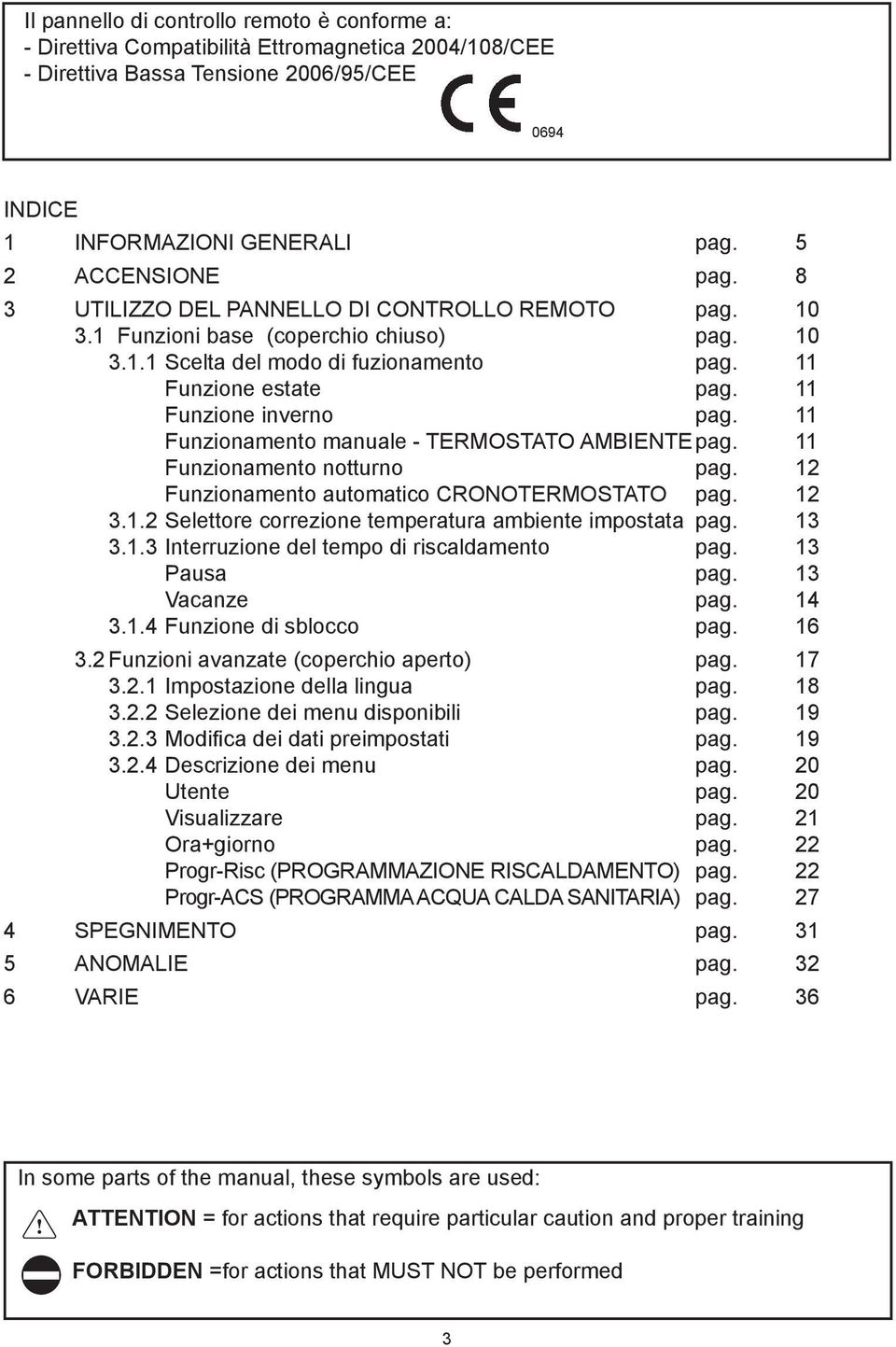 Il pannello di controllo remoto è conforme a:
- Direttiva Compatibilità Ettromagnetica 2004/108/CEE
- Direttiva Bassa Tensione 2006/95/CEE

CE 0694

INDICE

1 INFORMAZIONI GENERALI pag. 5
2 ACCENSIONE pag. 8
3 UTILIZZO DEL PANNELLO DI CONTROLLO REMOTO pag. 10
3.1 Funzioni base (coperchio chiuso) pag. 10
3.1.1 Scelta del modo di fuzionamento pag. 11
Funzione estate pag. 11
Funzione inverno pag. 11
Funzionamento manuale - TERMOSTATO AMBIENTE pag. 11
Funzionamento notturno pag. 12
Funzionamento automatico CRONOTERMOSTATO pag. 12
3.1.2 Selettore correzione temperatura ambiente impostata pag. 13
3.1.3 Interruzione del tempo di riscaldamento pag. 13
Pausa pag. 13
Vacanze pag. 14
3.1.4 Funzione di sblocco pag. 16
3.2 Funzioni avanzate (coperchio aperto) pag. 17
3.2.1 Impostazione della lingua pag. 18
3.2.2 Selezione dei menu disponibili pag. 19
3.2.3 Modifica dei dati preimpostati pag. 19
3.2.4 Descrizione dei menu pag. 20
Utente pag. 20
Visualizzare pag. 21
Ora+giorno pag. 22
Progr-Risc (PROGRAMMAZIONE RISCALDAMENTO) pag. 22
Progr-ACS (PROGRAMMA ACQUA CALDA SANITARIA) pag. 27
4 SPEGNIMENTO pag. 31
5 ANOMALIE pag. 32
6 VARIE pag. 36

In some parts of the manual, these symbols are used:

ATTENTION = for actions that require particular caution and proper training

FORBIDDEN =for actions that MUST NOT be performed

3